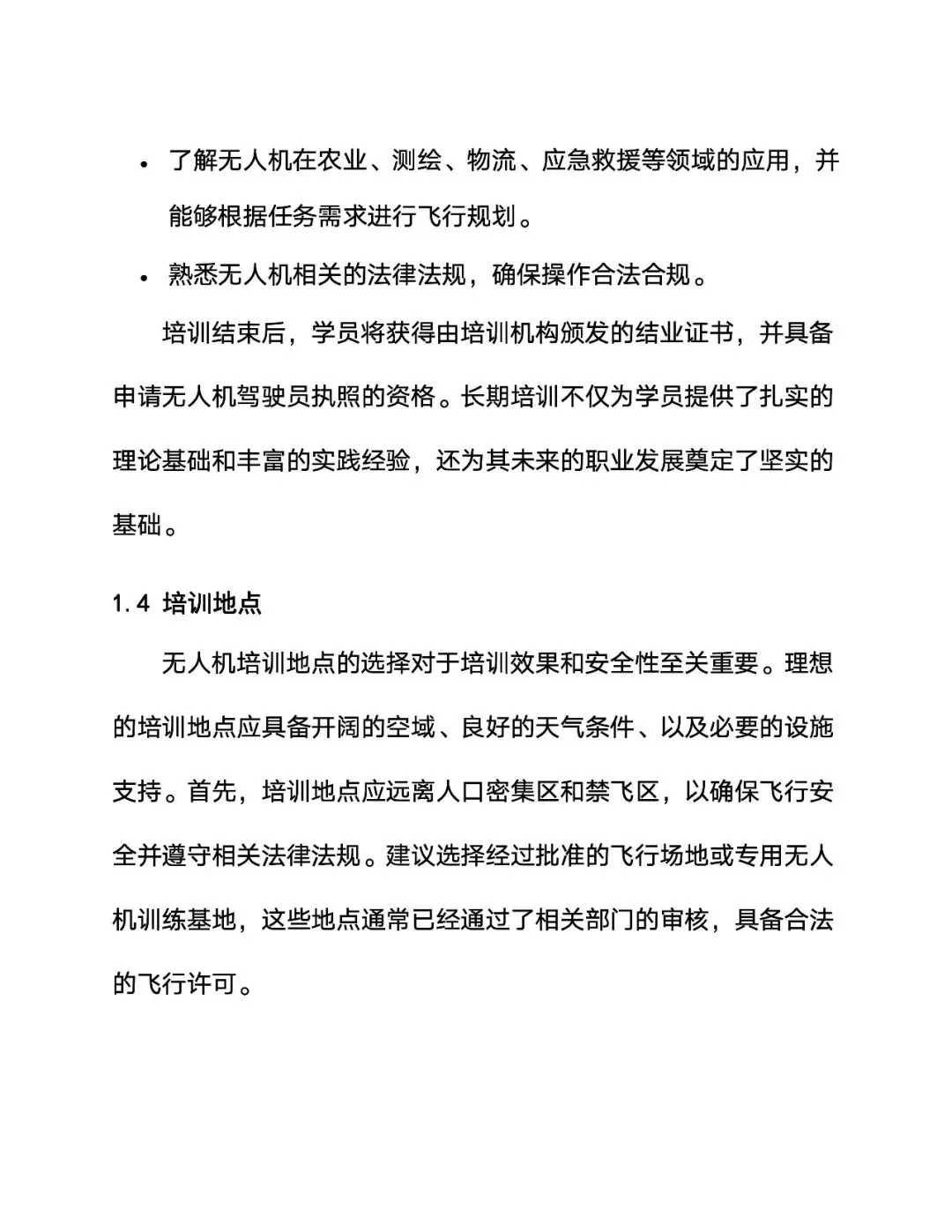 • 了解无人机在农业、测绘、物流、应急救援等领域的应用，并能够根据任务需求进行飞行规划。

• 熟悉无人机相关的法律法规，确保操作合法合规。

培训结束后，学员将获得由培训机构颁发的结业证书，并具备申请无人机驾驶员执照的资格。长期培训不仅为学员提供了扎实的理论基础和丰富的实践经验，还为其未来的职业发展奠定了坚实的基础。

1.4 培训地点

无人机培训地点的选择对于培训效果和安全性至关重要。理想的培训地点应具备开阔的空域、良好的天气条件、以及必要的设施支持。首先，培训地点应远离人口密集区和禁飞区，以确保飞行安全并遵守相关法律法规。建议选择经过批准的飞行场地或专用无人机训练基地，这些地点通常已经通过了相关部门的审核，具备合法的飞行许可。